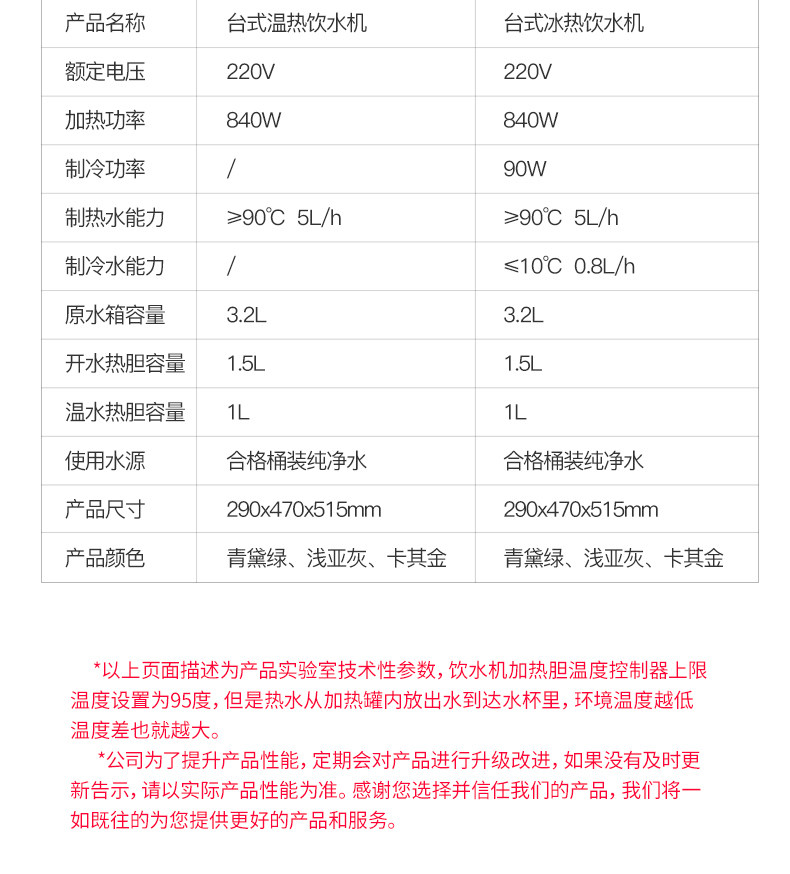 | 产品名称 | 台式温热饮水机 | 台式冰热饮水机 |
|---|---|---|
| 额定电压 | 220V | 220V |
| 加热功率 | 840W | 840W |
| 制冷功率 | / | 90W |
| 制热水能力 | ≥90℃ 5L/h | ≥90℃ 5L/h |
| 制冷水能力 | / | ≤10℃ 0.8L/h |
| 原水箱容量 | 3.2L | 3.2L |
| 开水热胆容量 | 1.5L | 1.5L |
| 温水热胆容量 | 1L | 1L |
| 使用水源 | 合格桶装纯净水 | 合格桶装纯净水 |
| 产品尺寸 | 290x470x515mm | 290x470x515mm |
| 产品颜色 | 青黛绿、浅亚灰、卡其金 | 青黛绿、浅亚灰、卡其金 |

*以上页面描述为产品实验室技术性参数，饮水机加热胆温度控制器上限温度设置为95度，但是热水从加热罐内放出水到达水杯里，环境温度越低温度差也就越大。

*公司为了提升产品性能，定期会对产品进行升级改进，如果没有及时更新告示，请以实际产品性能为准。感谢您选择并信任我们的产品，我们将一如既往的为您提供更好的产品和服务。